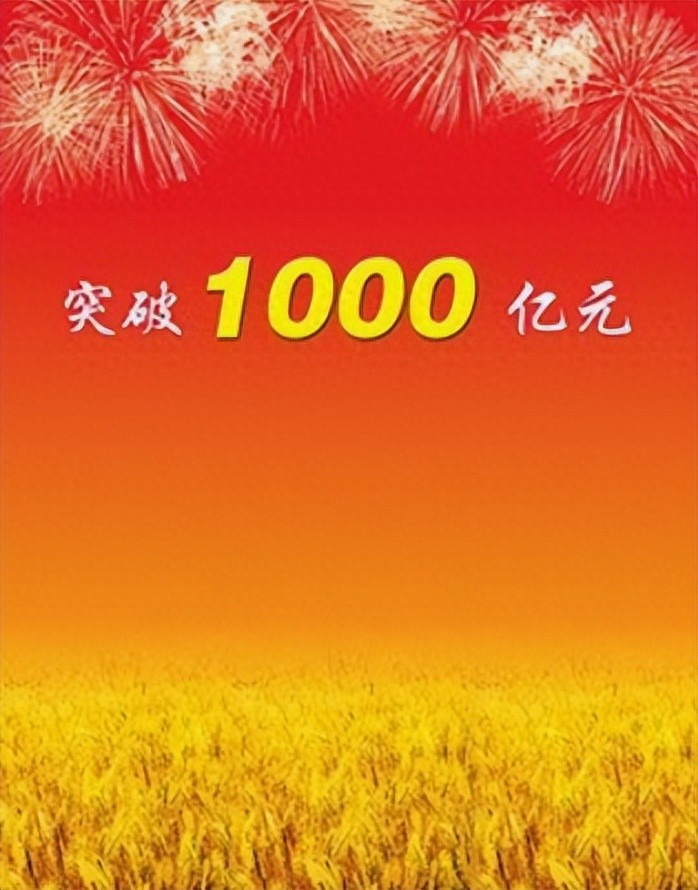 突破 1000 亿元